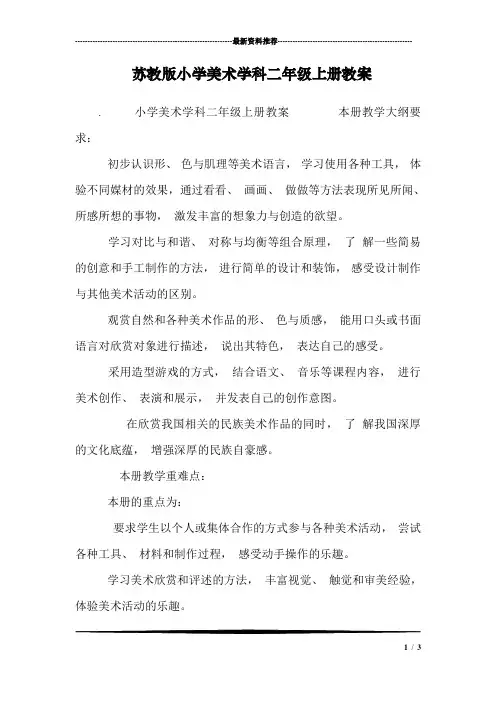 最新资料推荐

苏教版小学美术学科二年级上册教案

. 小学美术学科二年级上册教案 本册教学大纲要求：

初步认识形、 色与肌理等美术语言， 学习使用各种工具， 体验不同媒材的效果，通过看看、 画画、 做做等方法表现所见所闻、所感所想的事物， 激发丰富的想象力与创造的欲望。

学习对比与和谐、 对称与均衡等组合原理， 了 解一些简易的创意和手工制作的方法， 进行简单的设计和装饰， 感受设计制作与其他美术活动的区别。

观赏自然和各种美术作品的形、 色与质感， 能用口头或书面语言对欣赏对象进行描述， 说出其特色， 表达自己的感受。

采用造型游戏的方式， 结合语文、 音乐等课程内容， 进行美术创作、 表演和展示， 并发表自己的创作意图。

在欣赏我国相关的民族美术作品的同时， 了 解我国深厚的文化底蕴， 增强深厚的民族自豪感。

本册教学重难点：

本册的重点为：

要求学生以个人或集体合作的方式参与各种美术活动， 尝试各种工具、 材料和制作过程， 感受动手操作的乐趣。

学习美术欣赏和评述的方法， 丰富视觉、 触觉和审美经验，体验美术活动的乐趣。

1 / 3